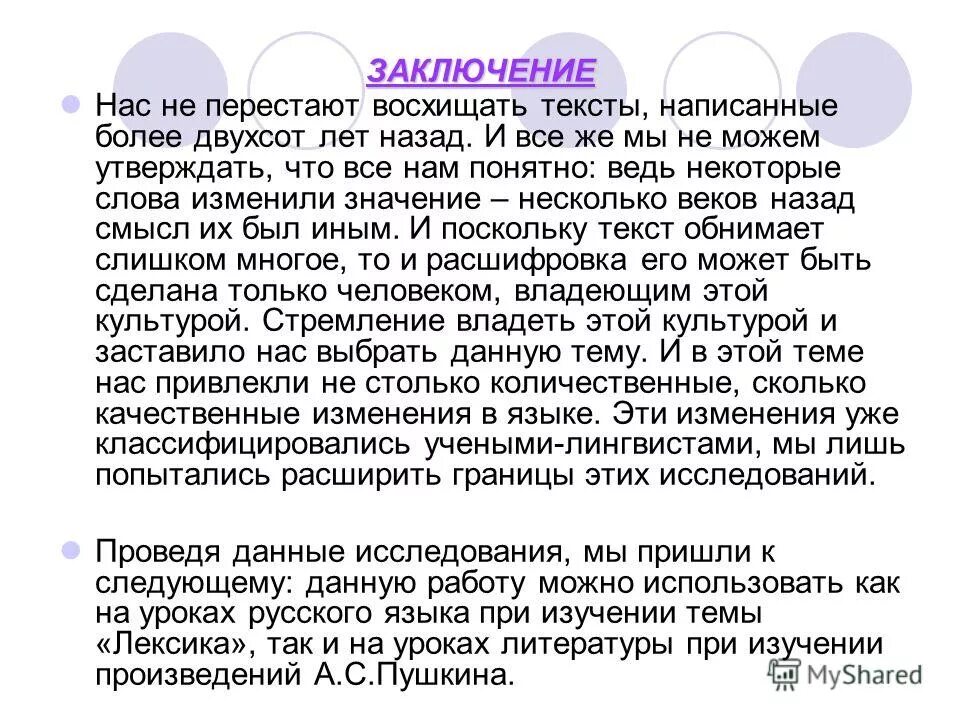 ЗАКЛЮЧЕНИЕ

Нас не перестают восхищать тексты, написанные более двухсот лет назад. И все же мы не можем утверждать, что все нам понятно: ведь некоторые слова изменили значение – несколько веков назад смысл их был иным. И поскольку текст обнимает слишком многое, то и расшифровка его может быть сделана только человеком, владеющим этой культурой. Стремление владеть этой культурой и заставило нас выбрать данную тему. И в этой теме нас привлекли не столько количественные, сколько качественные изменения в языке. Эти изменения уже классифицировались учеными-лингвистами, мы лишь попытались расширить границы этих исследований.

Проведя данные исследования, мы пришли к следующему: данную работу можно использовать как на уроках русского языка при изучении темы «Лексика», так и на уроках литературы при изучении произведений А.С.Пушкина.

MyShared